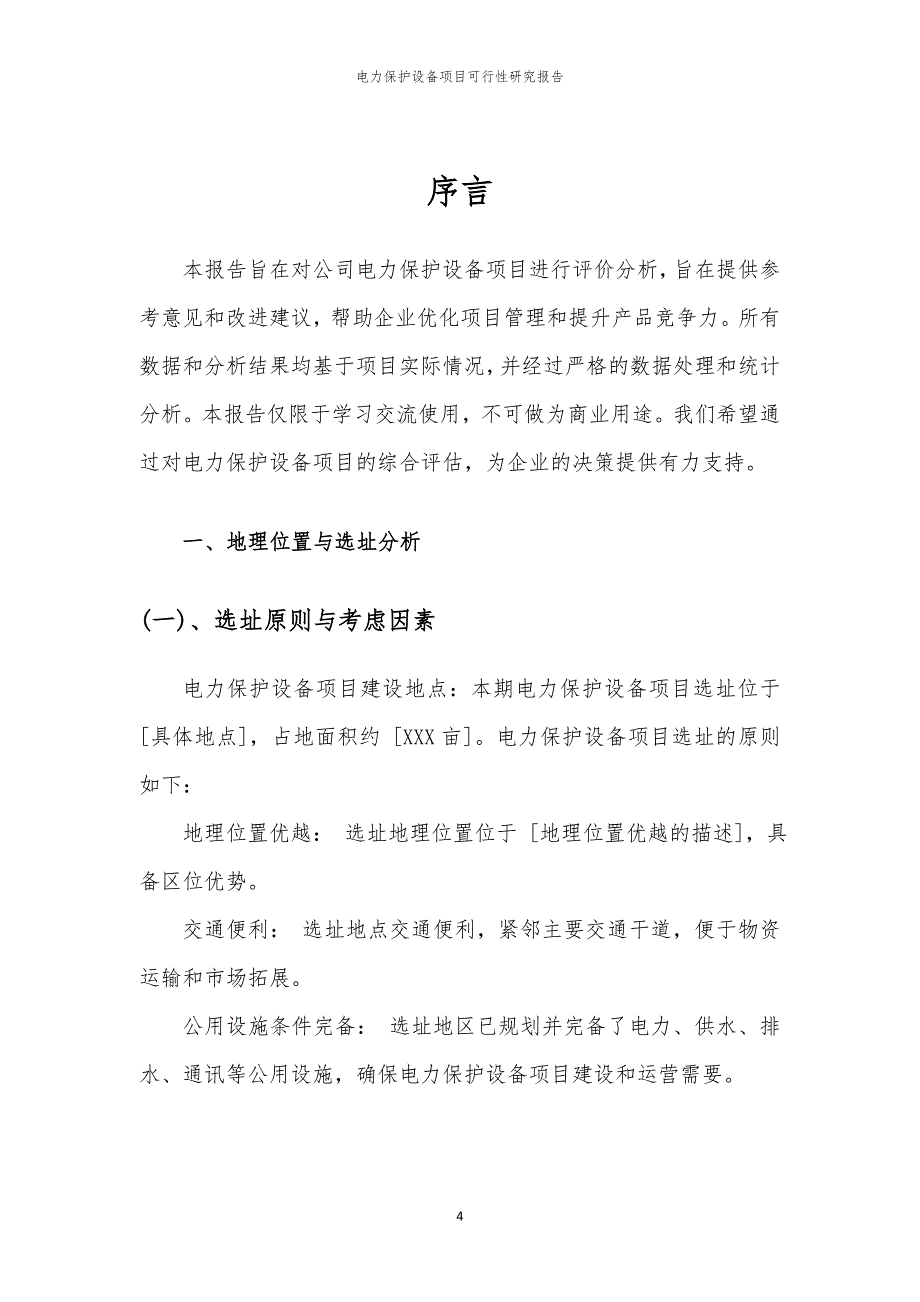 电力保护设备项目可行性研究报告

序言

本报告旨在对公司电力保护设备项目进行评价分析，旨在提供参考意见和改进建议，帮助企业优化项目管理和提升产品竞争力。所有数据和分析结果均基于项目实际情况，并经过严格的数据处理和统计分析。本报告仅限于学习交流使用，不可做为商业用途。我们希望通过对电力保护设备项目的综合评估，为企业的决策提供有力支持。

一、地理位置与选址分析

(一)、选址原则与考虑因素

电力保护设备项目建设地点：本期电力保护设备项目选址位于[具体地点]，占地面积约 [XXX 亩]。电力保护设备项目选址的原则如下：

地理位置优越： 选址地理位置位于 [地理位置优越的描述]，具备区位优势。

交通便利： 选址地点交通便利，紧邻主要交通干道，便于物资运输和市场拓展。

公用设施条件完备： 选址地区已规划并完备了电力、供水、排水、通讯等公用设施，确保电力保护设备项目建设和运营需要。

4